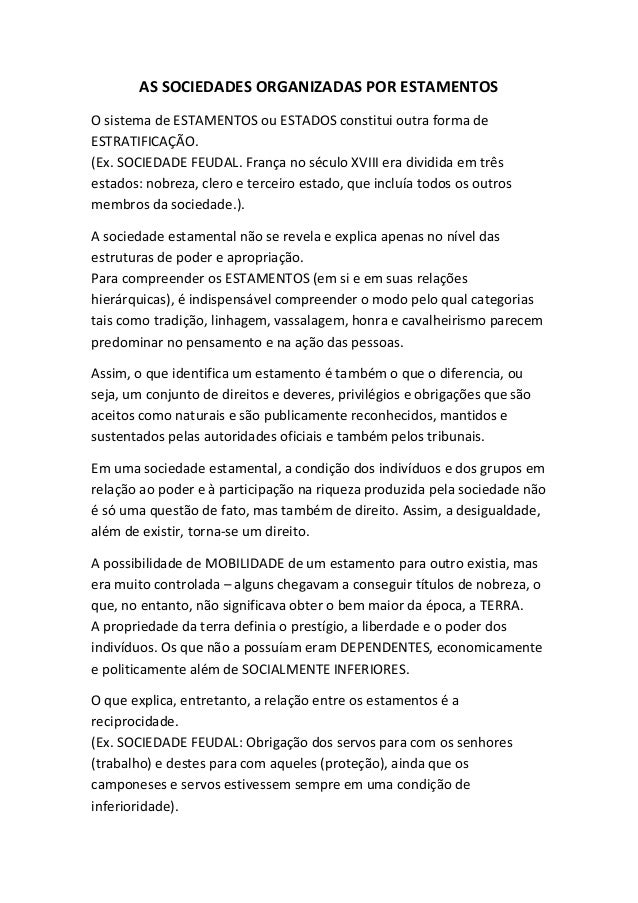 AS SOCIEDADES ORGANIZADAS POR ESTAMENTOS

O sistema de ESTAMENTOS ou ESTADOS constitui outra forma de ESTRATIFICAÇÃO.
(Ex. SOCIEDADE FEUDAL. França no século XVIII era dividida em três estados: nobreza, clero e terceiro estado, que incluía todos os outros membros da sociedade.).

A sociedade estamental não se revela e explica apenas no nível das estruturas de poder e apropriação.
Para compreender os ESTAMENTOS (em si e em suas relações hierárquicas), é indispensável compreender o modo pelo qual categorias tais como tradição, linhagem, vassalagem, honra e cavalheirismo parecem predominar no pensamento e na ação das pessoas.

Assim, o que identifica um estamento é também o que o diferencia, ou seja, um conjunto de direitos e deveres, privilégios e obrigações que são aceitos como naturais e são publicamente reconhecidos, mantidos e sustentados pelas autoridades oficiais e também pelos tribunais.

Em uma sociedade estamental, a condição dos indivíduos e dos grupos em relação ao poder e à participação na riqueza produzida pela sociedade não é só uma questão de fato, mas também de direito. Assim, a desigualdade, além de existir, torna-se um direito.

A possibilidade de MOBILIDADE de um estamento para outro existia, mas era muito controlada – alguns chegavam a conseguir títulos de nobreza, o que, no entanto, não significava obter o bem maior da época, a TERRA.
A propriedade da terra definia o prestígio, a liberdade e o poder dos indivíduos. Os que não a possuíam eram DEPENDENTES, economicamente e politicamente além de SOCIALMENTE INFERIORES.

O que explica, entretanto, a relação entre os estamentos é a reciprocidade.
(Ex. SOCIEDADE FEUDAL: Obrigação dos servos para com os senhores (trabalho) e destes para com aqueles (proteção), ainda que os camponeses e servos estivessem sempre em uma condição de inferioridade).